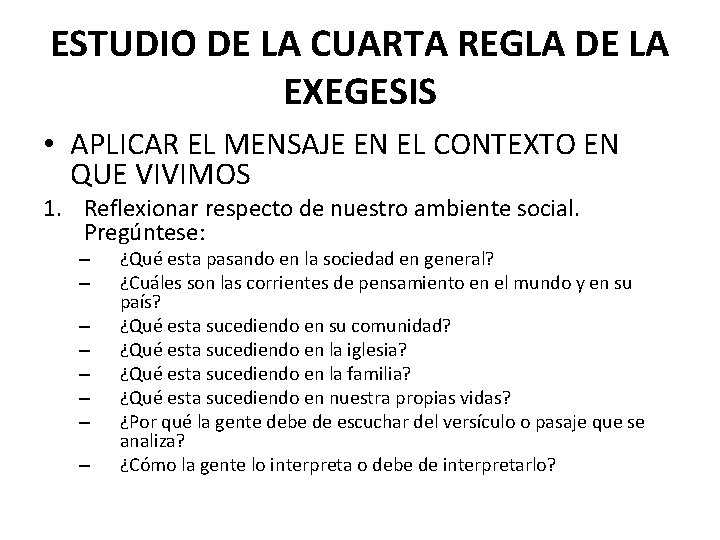 ESTUDIO DE LA CUARTA REGLA DE LA EXEGESIS

• APLICAR EL MENSAJE EN EL CONTEXTO EN QUE VIVIMOS

1. Reflexionar respecto de nuestro ambiente social. Pregúntese:
– ¿Qué esta pasando en la sociedad en general?
– ¿Cuáles son las corrientes de pensamiento en el mundo y en su país?
– ¿Qué esta sucediendo en su comunidad?
– ¿Qué esta sucediendo en la iglesia?
– ¿Qué esta sucediendo en la familia?
– ¿Qué esta sucediendo en nuestra propias vidas?
– ¿Por qué la gente debe de escuchar del versículo o pasaje que se analiza?
– ¿Cómo la gente lo interpreta o debe de interpretarlo?